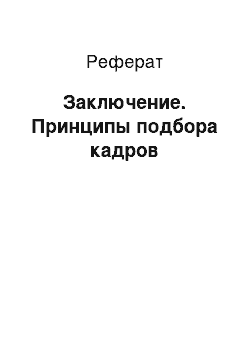 Реферат

Заключение. Принципы подбора кадров